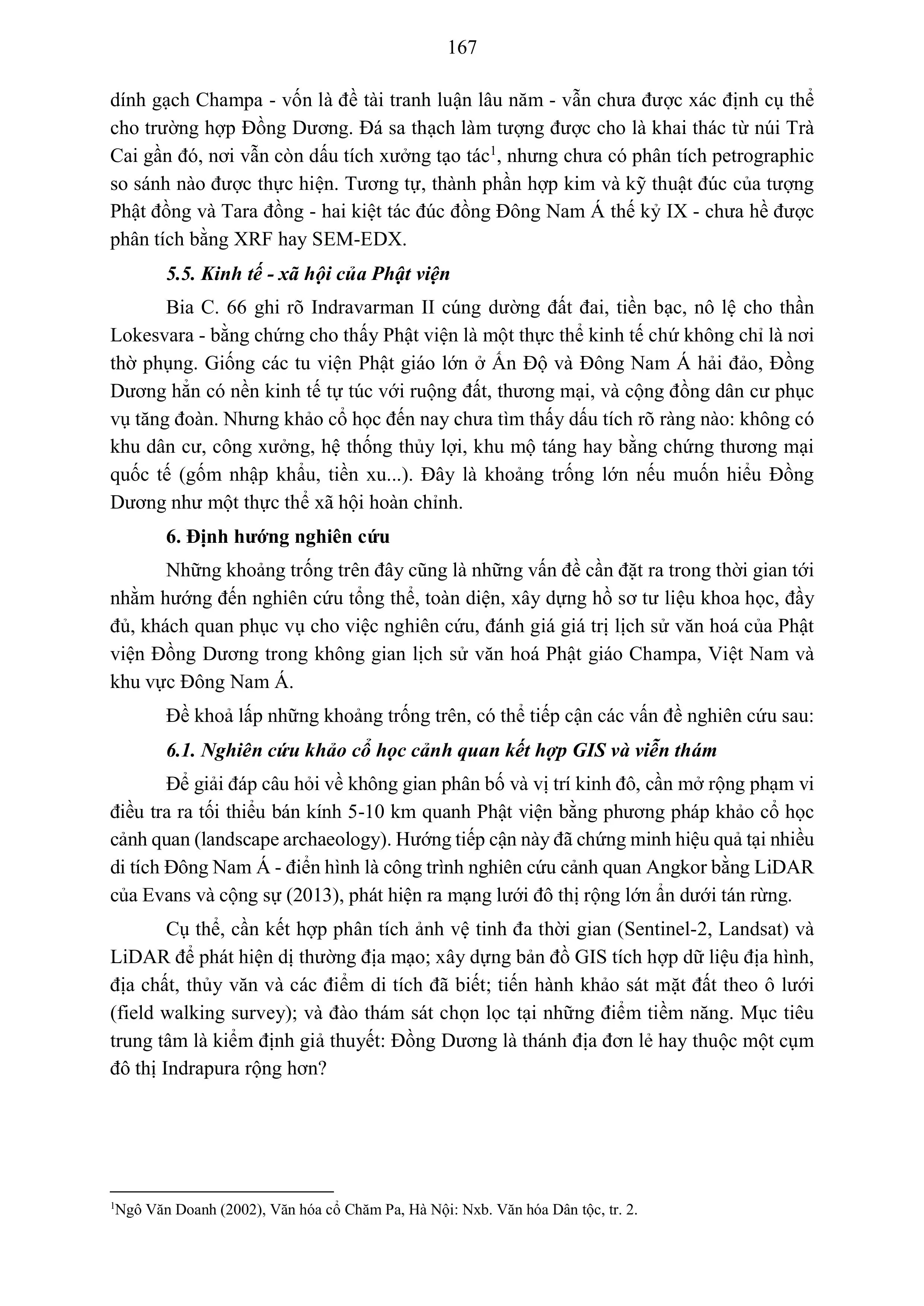 167

dính gạch Champa - vốn là đề tài tranh luận lâu năm - vẫn chưa được xác định cụ thể cho trường hợp Đồng Dương. Đá sa thạch làm tượng được cho là khai thác từ núi Trà Cai gần đó, nơi vẫn còn dấu tích xưởng tạo tác$^1$, nhưng chưa có phân tích petrographic so sánh nào được thực hiện. Tương tự, thành phần hợp kim và kỹ thuật đúc của tượng Phật đồng và Tara đồng - hai kiệt tác đúc đồng Đông Nam Á thế kỷ IX - chưa hề được phân tích bằng XRF hay SEM-EDX.

5.5. Kinh tế - xã hội của Phật viện

Bia C. 66 ghi rõ Indravarman II cúng dường đất đai, tiền bạc, nô lệ cho thần Lokesvara - bằng chứng cho thấy Phật viện là một thực thể kinh tế chứ không chỉ là nơi thờ phụng. Giống các tu viện Phật giáo lớn ở Ấn Độ và Đông Nam Á hải đảo, Đồng Dương hẳn có nền kinh tế tự túc với ruộng đất, thương mại, và cộng đồng dân cư phục vụ tăng đoàn. Nhưng khảo cổ học đến nay chưa tìm thấy dấu tích rõ ràng nào: không có khu dân cư, công xưởng, hệ thống thủy lợi, khu mộ táng hay bằng chứng thương mại quốc tế (gốm nhập khẩu, tiền xu...). Đây là khoảng trống lớn nếu muốn hiểu Đồng Dương như một thực thể xã hội hoàn chỉnh.

6. Định hướng nghiên cứu

Những khoảng trống trên đây cũng là những vấn đề cần đặt ra trong thời gian tới nhằm hướng đến nghiên cứu tổng thể, toàn diện, xây dựng hồ sơ tư liệu khoa học, đầy đủ, khách quan phục vụ cho việc nghiên cứu, đánh giá giá trị lịch sử văn hoá của Phật viện Đồng Dương trong không gian lịch sử văn hoá Phật giáo Champa, Việt Nam và khu vực Đông Nam Á.

Đề khoả lấp những khoảng trống trên, có thể tiếp cận các vấn đề nghiên cứu sau:

6.1. Nghiên cứu khảo cổ học cảnh quan kết hợp GIS và viễn thám

Để giải đáp câu hỏi về không gian phân bố và vị trí kinh đô, cần mở rộng phạm vi điều tra ra tối thiểu bán kính 5-10 km quanh Phật viện bằng phương pháp khảo cổ học cảnh quan (landscape archaeology). Hướng tiếp cận này đã chứng minh hiệu quả tại nhiều di tích Đông Nam Á - điển hình là công trình nghiên cứu cảnh quan Angkor bằng LiDAR của Evans và cộng sự (2013), phát hiện ra mạng lưới đô thị rộng lớn ẩn dưới tán rừng.

Cụ thể, cần kết hợp phân tích ảnh vệ tinh đa thời gian (Sentinel-2, Landsat) và LiDAR để phát hiện dị thường địa mạo; xây dựng bản đồ GIS tích hợp dữ liệu địa hình, địa chất, thủy văn và các điểm di tích đã biết; tiến hành khảo sát mặt đất theo ô lưới (field walking survey); và đào thám sát chọn lọc tại những điểm tiềm năng. Mục tiêu trung tâm là kiểm định giả thuyết: Đồng Dương là thánh địa đơn lẻ hay thuộc một cụm đô thị Indrapura rộng hơn?

$^1$Ngô Văn Doanh (2002), Văn hóa cổ Chăm Pa, Hà Nội: Nxb. Văn hóa Dân tộc, tr. 2.